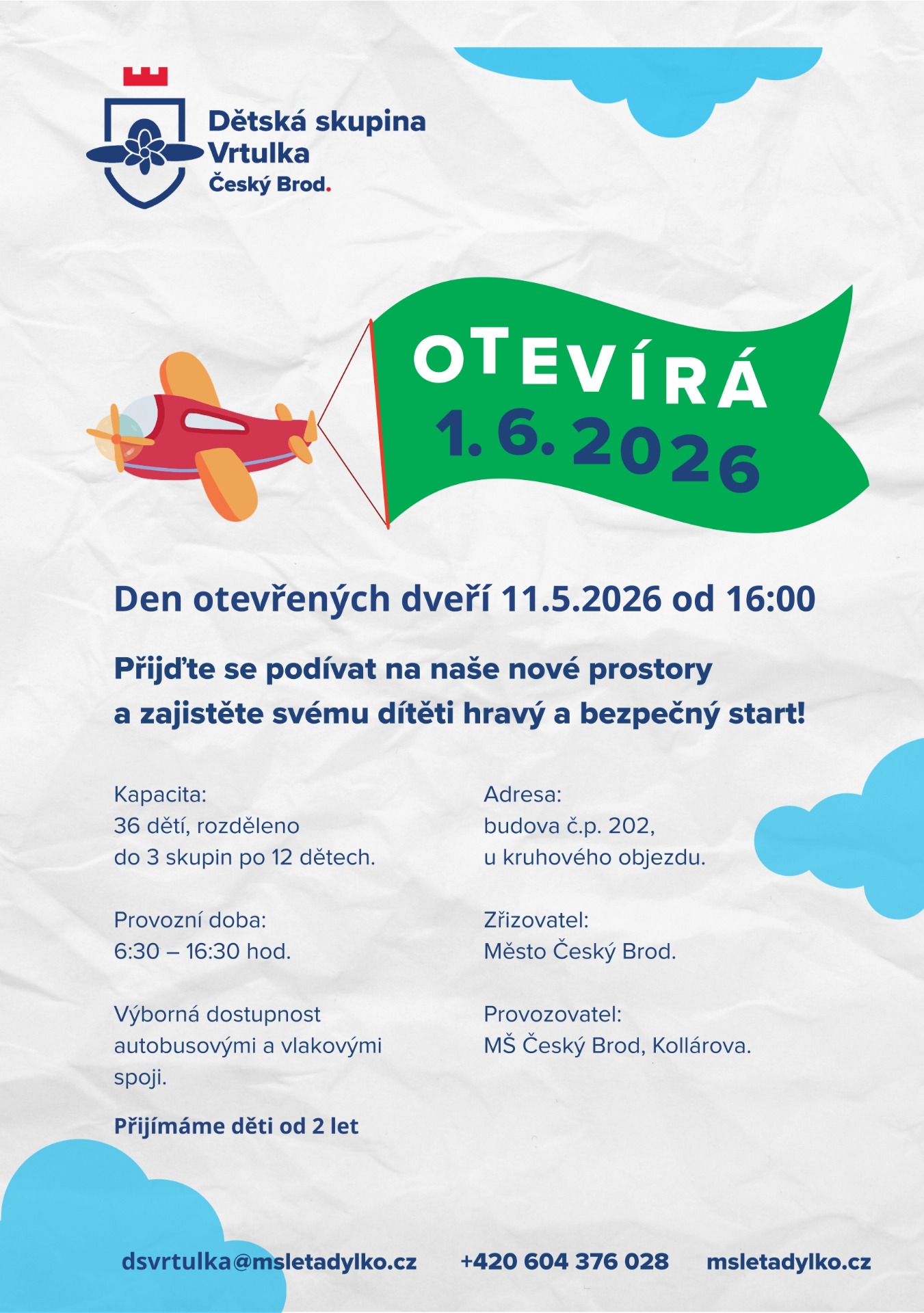 Dětská skupina Vrtulka Český Brod.

OTEVÍRÁ
1. 6. 2026

Den otevřených dveří 11.5.2026 od 16:00

Přijďte se podívat na naše nové prostory a zajistěte svému dítěti hravý a bezpečný start!

Kapacita:
36 dětí, rozděleno do 3 skupin po 12 dětech.

Provozní doba:
6:30 – 16:30 hod.

Výborná dostupnost autobusovými a vlakovými spoji.

Přijímáme děti od 2 let

Adresa:
budova č.p. 202, u kruhového objezdu.

Zřizovatel:
Město Český Brod.

Provozovatel:
MŠ Český Brod, Kollárova.

dsvrtulka@msletadylko.cz +420 604 376 028 msletadylko.cz